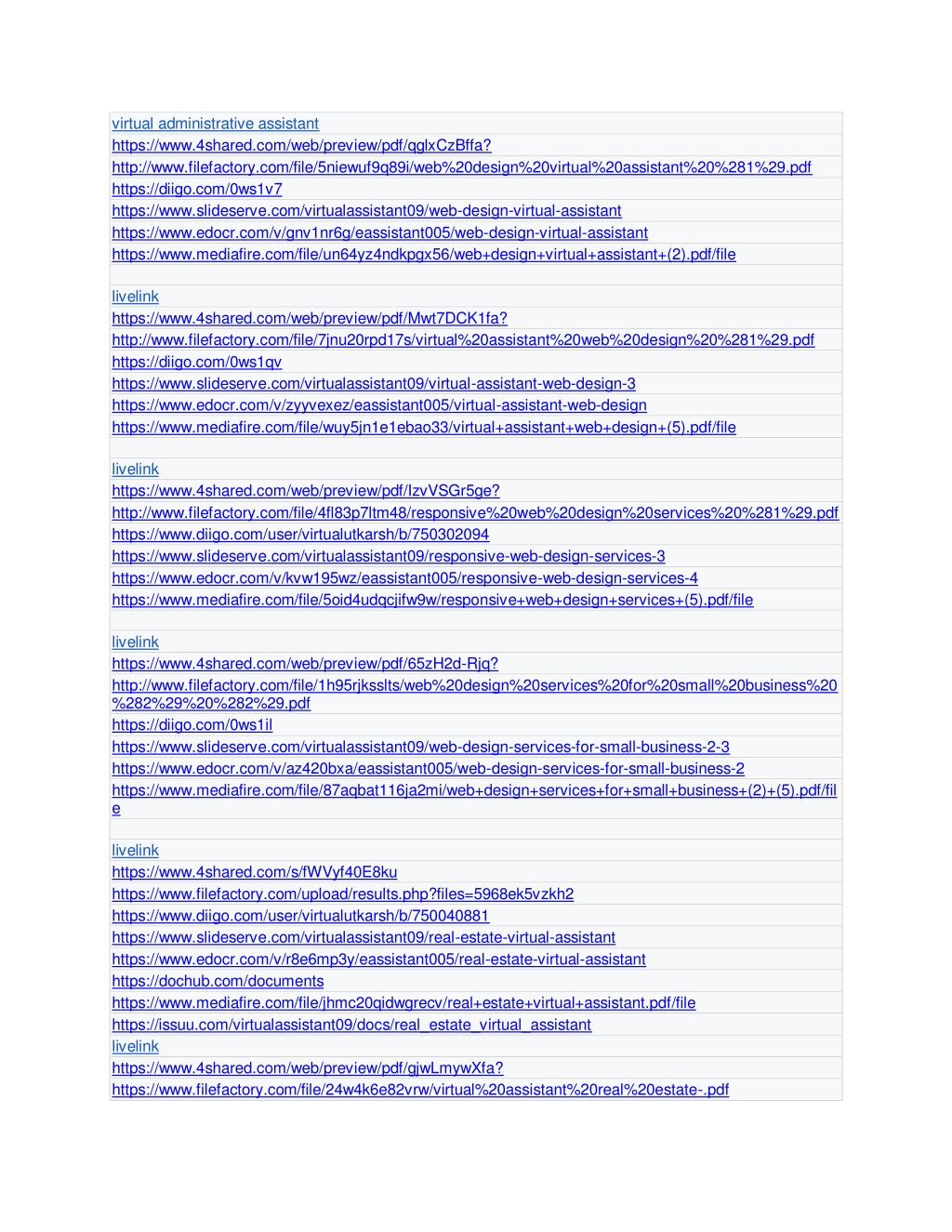 virtual administrative assistant
https://www.4shared.com/web/preview/pdf/qglxCzBffa?
http://www.filefactory.com/file/5niewuf9q89i/web%20design%20virtual%20assistant%20%281%29.pdf
https://diigo.com/0ws1v7
https://www.slideserve.com/virtualassistant09/web-design-virtual-assistant
https://www.edocr.com/v/gnv1nr6g/eassistant005/web-design-virtual-assistant
https://www.mediafire.com/file/un64yz4ndkpgx56/web+design+virtual+assistant+(2).pdf/file

livelink
https://www.4shared.com/web/preview/pdf/Mwt7DCK1fa?
http://www.filefactory.com/file/7jnu20rpd17s/virtual%20assistant%20web%20design%20%281%29.pdf
https://diigo.com/0ws1qv
https://www.slideserve.com/virtualassistant09/virtual-assistant-web-design-3
https://www.edocr.com/v/zyyvexez/eassistant005/virtual-assistant-web-design
https://www.mediafire.com/file/wuy5jn1e1ebao33/virtual+assistant+web+design+(5).pdf/file

livelink
https://www.4shared.com/web/preview/pdf/IzvVSGr5ge?
http://www.filefactory.com/file/4fl83p7ltm48/responsive%20web%20design%20services%20%281%29.pdf
https://www.diigo.com/user/virtualutkarsh/b/750302094
https://www.slideserve.com/virtualassistant09/responsive-web-design-services-3
https://www.edocr.com/v/kvw195wz/eassistant005/responsive-web-design-services-4
https://www.mediafire.com/file/5oid4udqcjifw9w/responsive+web+design+services+(5).pdf/file

livelink
https://www.4shared.com/web/preview/pdf/65zH2d-Rjq?
http://www.filefactory.com/file/1h95rjksslts/web%20design%20services%20for%20small%20business%20%282%29%20%282%29.pdf
https://diigo.com/0ws1il
https://www.slideserve.com/virtualassistant09/web-design-services-for-small-business-2-3
https://www.edocr.com/v/az420bxa/eassistant005/web-design-services-for-small-business-2
https://www.mediafire.com/file/87aqbat116ja2mi/web+design+services+for+small+business+(2)+(5).pdf/file

livelink
https://www.4shared.com/s/fWVyf40E8ku
https://www.filefactory.com/upload/results.php?files=5968ek5vzkh2
https://www.diigo.com/user/virtualutkarsh/b/750040881
https://www.slideserve.com/virtualassistant09/real-estate-virtual-assistant
https://www.edocr.com/v/r8e6mp3y/eassistant005/real-estate-virtual-assistant
https://dochub.com/documents
https://www.mediafire.com/file/jhmc20qidwgrecv/real+estate+virtual+assistant.pdf/file
https://issuu.com/virtualassistant09/docs/real_estate_virtual_assistant
livelink
https://www.4shared.com/web/preview/pdf/gjwLmywXfa?
https://www.filefactory.com/file/24w4k6e82vrw/virtual%20assistant%20real%20estate-.pdf